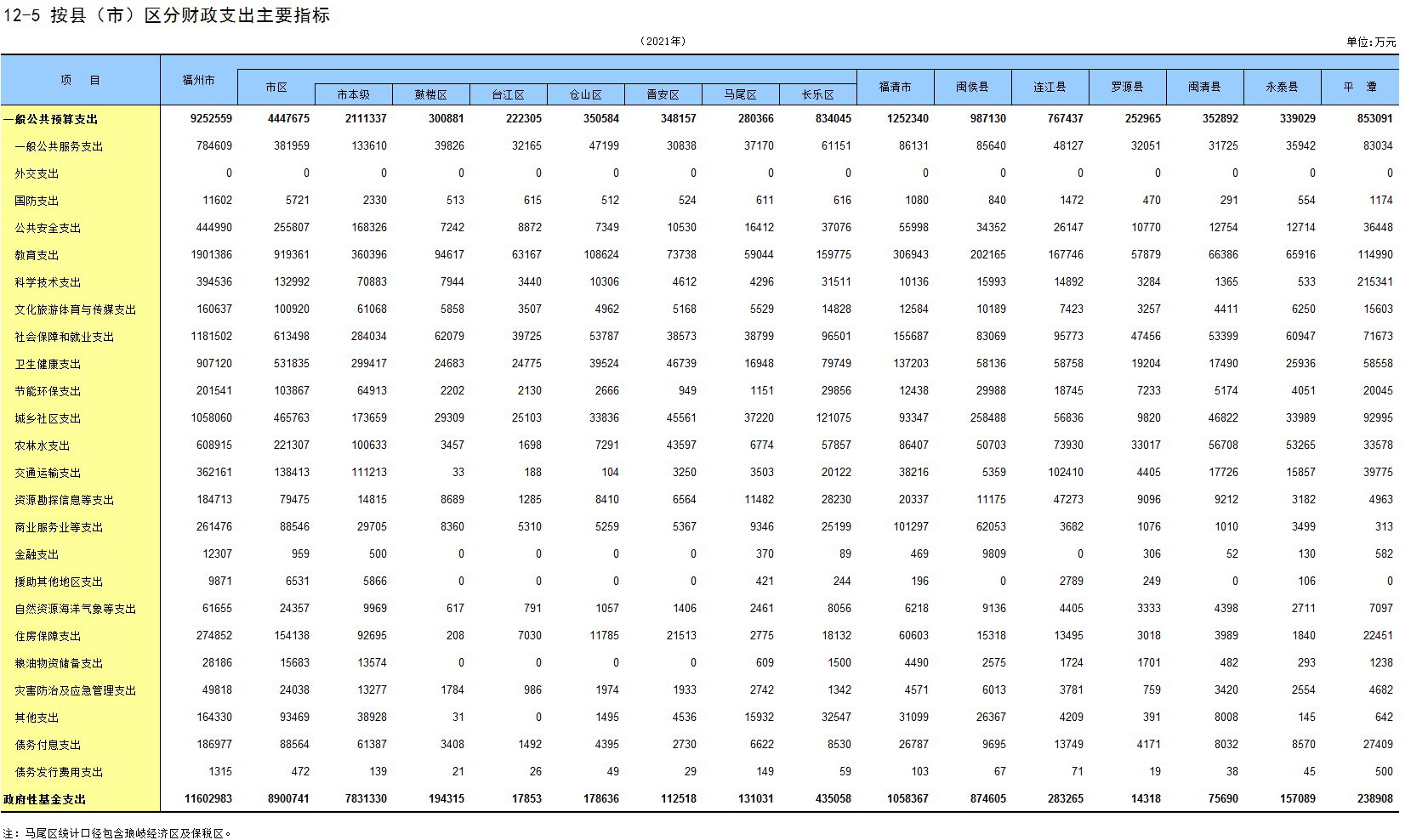 12-5 按县（市）区分财政支出主要指标

（2021年）

单位:万元

| 项　目 | 福州市 | 市区 | 市本级 | 鼓楼区 | 台江区 | 仓山区 | 晋安区 | 马尾区 | 长乐区 | 福清市 | 闽侯县 | 连江县 | 罗源县 | 闽清县 | 永泰县 | 平　潭 |
|---|---|---|---|---|---|---|---|---|---|---|---|---|---|---|---|---|
| 一般公共预算支出 | 9252559 | 4447675 | 2111337 | 300881 | 222305 | 350584 | 348157 | 280366 | 834045 | 1252340 | 987130 | 767437 | 252965 | 352892 | 339029 | 853091 |
| 一般公共服务支出 | 784609 | 381959 | 133610 | 39826 | 32165 | 47199 | 30838 | 37170 | 61151 | 86131 | 85640 | 48127 | 32051 | 31725 | 35942 | 83034 |
| 外交支出 | 0 | 0 | 0 | 0 | 0 | 0 | 0 | 0 | 0 | 0 | 0 | 0 | 0 | 0 | 0 | 0 |
| 国防支出 | 11602 | 5721 | 2330 | 513 | 615 | 512 | 524 | 611 | 616 | 1080 | 840 | 1472 | 470 | 291 | 554 | 1174 |
| 公共安全支出 | 444990 | 255807 | 168326 | 7242 | 8872 | 7349 | 10530 | 16412 | 37076 | 55998 | 34352 | 26147 | 10770 | 12754 | 12714 | 36448 |
| 教育支出 | 1901386 | 919361 | 360396 | 94617 | 63167 | 108624 | 73738 | 59044 | 159775 | 306943 | 202165 | 167746 | 57879 | 66386 | 65916 | 114990 |
| 科学技术支出 | 394536 | 132992 | 70883 | 7944 | 3440 | 10306 | 4612 | 4296 | 31511 | 10136 | 15993 | 14892 | 3284 | 1365 | 533 | 215341 |
| 文化旅游体育与传媒支出 | 160637 | 100920 | 61068 | 5858 | 3507 | 4962 | 5168 | 5529 | 14828 | 12584 | 10189 | 7423 | 3257 | 4411 | 6250 | 15603 |
| 社会保障和就业支出 | 1181502 | 613498 | 284034 | 62079 | 39725 | 53787 | 38573 | 38799 | 96501 | 155687 | 83069 | 95773 | 47456 | 53399 | 60947 | 71673 |
| 卫生健康支出 | 907120 | 531835 | 299417 | 24683 | 24775 | 39524 | 46739 | 16948 | 79749 | 137203 | 58136 | 58758 | 19204 | 17490 | 25936 | 58558 |
| 节能环保支出 | 201541 | 103867 | 64913 | 2202 | 2130 | 2666 | 949 | 1151 | 29856 | 12438 | 29988 | 18745 | 7233 | 5174 | 4051 | 20045 |
| 城乡社区支出 | 1058060 | 465763 | 173659 | 29309 | 25103 | 33836 | 45561 | 37220 | 121075 | 93347 | 258488 | 56836 | 9820 | 46822 | 33989 | 92995 |
| 农林水支出 | 608915 | 221307 | 100633 | 3457 | 1698 | 7291 | 43597 | 6774 | 57857 | 86407 | 50703 | 73930 | 33017 | 56708 | 53265 | 33578 |
| 交通运输支出 | 362161 | 138413 | 111213 | 33 | 188 | 104 | 3250 | 3503 | 20122 | 38216 | 5359 | 102410 | 4405 | 17726 | 15857 | 39775 |
| 资源勘探信息等支出 | 184713 | 79475 | 14815 | 8689 | 1285 | 8410 | 6564 | 11482 | 28230 | 20337 | 11175 | 47273 | 9096 | 9212 | 3182 | 4963 |
| 商业服务业等支出 | 261476 | 88546 | 29705 | 8360 | 5310 | 5259 | 5367 | 9346 | 25199 | 101297 | 62053 | 3682 | 1076 | 1010 | 3499 | 313 |
| 金融支出 | 12307 | 959 | 500 | 0 | 0 | 0 | 0 | 370 | 89 | 469 | 9809 | 0 | 306 | 52 | 130 | 582 |
| 援助其他地区支出 | 9871 | 6531 | 5866 | 0 | 0 | 0 | 0 | 421 | 244 | 196 | 0 | 2789 | 249 | 0 | 106 | 0 |
| 自然资源海洋气象等支出 | 61655 | 24357 | 9969 | 617 | 791 | 1057 | 1406 | 2461 | 8056 | 6218 | 9136 | 4405 | 3333 | 4398 | 2711 | 7097 |
| 住房保障支出 | 274852 | 154138 | 92695 | 208 | 7030 | 11785 | 21513 | 2775 | 18132 | 60603 | 15318 | 13495 | 3018 | 3989 | 1840 | 22451 |
| 粮油物资储备支出 | 28186 | 15683 | 13574 | 0 | 0 | 0 | 0 | 609 | 1500 | 4490 | 2575 | 1724 | 1701 | 482 | 293 | 1238 |
| 灾害防治及应急管理支出 | 49818 | 24038 | 13277 | 1784 | 986 | 1974 | 1933 | 2742 | 1342 | 4571 | 6013 | 3781 | 759 | 3420 | 2554 | 4682 |
| 其他支出 | 164330 | 93469 | 38928 | 31 | 0 | 1495 | 4536 | 15932 | 32547 | 31099 | 26367 | 4209 | 391 | 8008 | 145 | 642 |
| 债务付息支出 | 186977 | 88564 | 61387 | 3408 | 1492 | 4395 | 2730 | 6622 | 8530 | 26787 | 9695 | 13749 | 4171 | 8032 | 8570 | 27409 |
| 债务发行费用支出 | 1315 | 472 | 139 | 21 | 26 | 49 | 29 | 149 | 59 | 103 | 67 | 71 | 19 | 38 | 45 | 500 |
| 政府性基金支出 | 11602983 | 8900741 | 7831330 | 194315 | 17853 | 178636 | 112518 | 131031 | 435058 | 1058367 | 874605 | 283265 | 14318 | 75690 | 157089 | 238908 |

注：马尾区统计口径包含琅岐经济区及保税区。